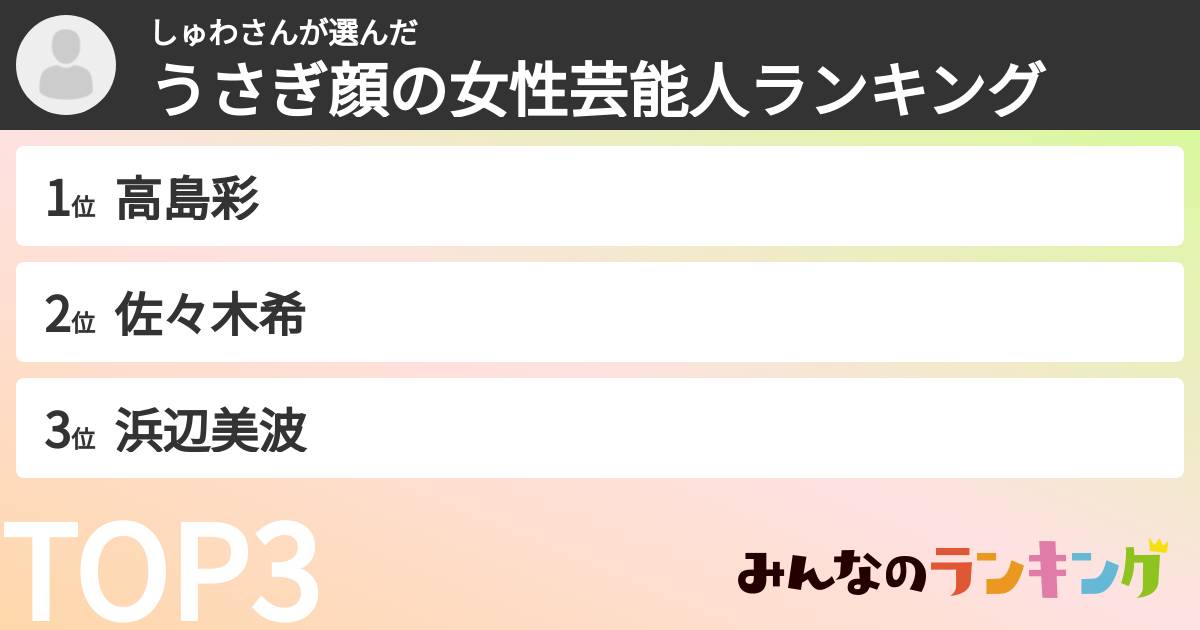 しゅわさんが選んだ
うさぎ顔の女性芸能人ランキング

1位 高島彩

2位 佐々木希

3位 浜辺美波

TOP3

みんなのランキング